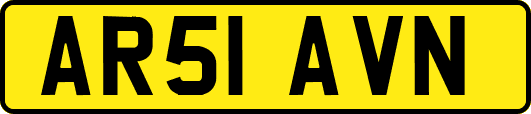 AR51 AVN